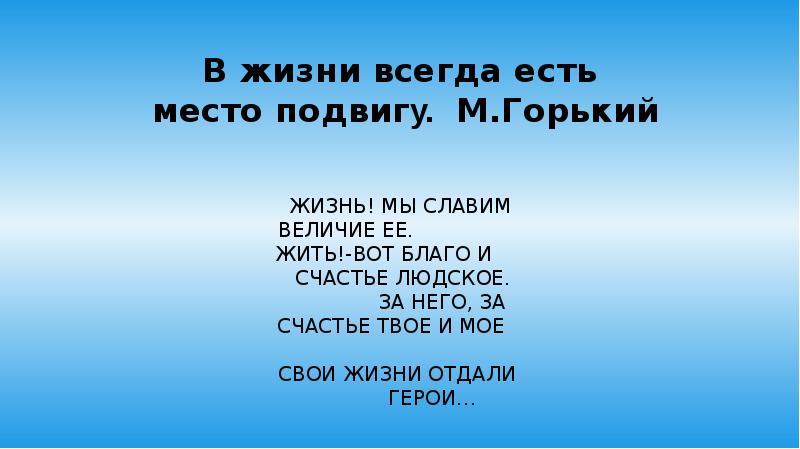 В жизни всегда есть место подвигу. М.Горький

ЖИЗНЬ! МЫ СЛАВИМ ВЕЛИЧИЕ ЕЕ.
ЖИТЬ!-ВОТ БЛАГО И СЧАСТЬЕ ЛЮДСКОЕ.
ЗА НЕГО, ЗА СЧАСТЬЕ ТВОЕ И МОЕ

СВОИ ЖИЗНИ ОТДАЛИ ГЕРОИ…